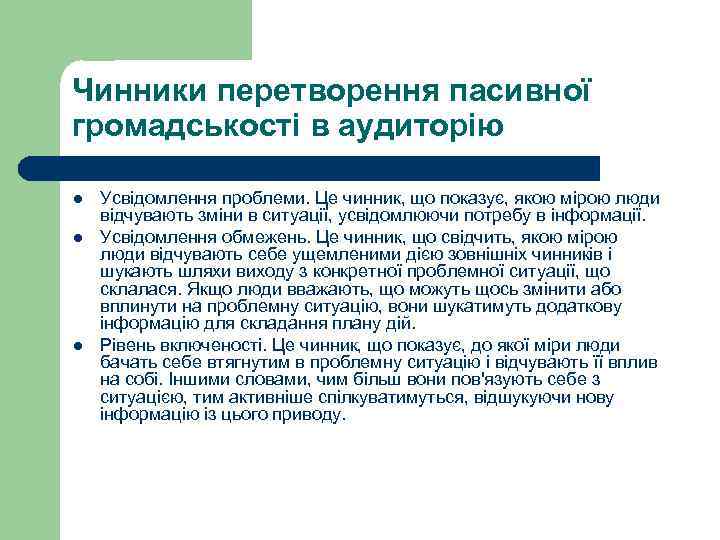 Чинники перетворення пасивної громадськості в аудиторію

- Усвідомлення проблеми. Це чинник, що показує, якою мірою люди відчувають зміни в ситуації, усвідомлюючи потребу в інформації.
- Усвідомлення обмежень. Це чинник, що свідчить, якою мірою люди відчувають себе ущемленими дією зовнішніх чинників і шукають шляхи виходу з конкретної проблемної ситуації, що склалася. Якщо люди вважають, що можуть щось змінити або вплинути на проблемну ситуацію, вони шукатимуть додаткову інформацію для складання плану дій.
- Рівень включеності. Це чинник, що показує, до якої міри люди бачать себе втягнутим в проблемну ситуацію і відчувають її вплив на собі. Іншими словами, чим більш вони пов'язують себе з ситуацією, тим активніше спілкуватимуться, відшукуючи нову інформацію із цього приводу.